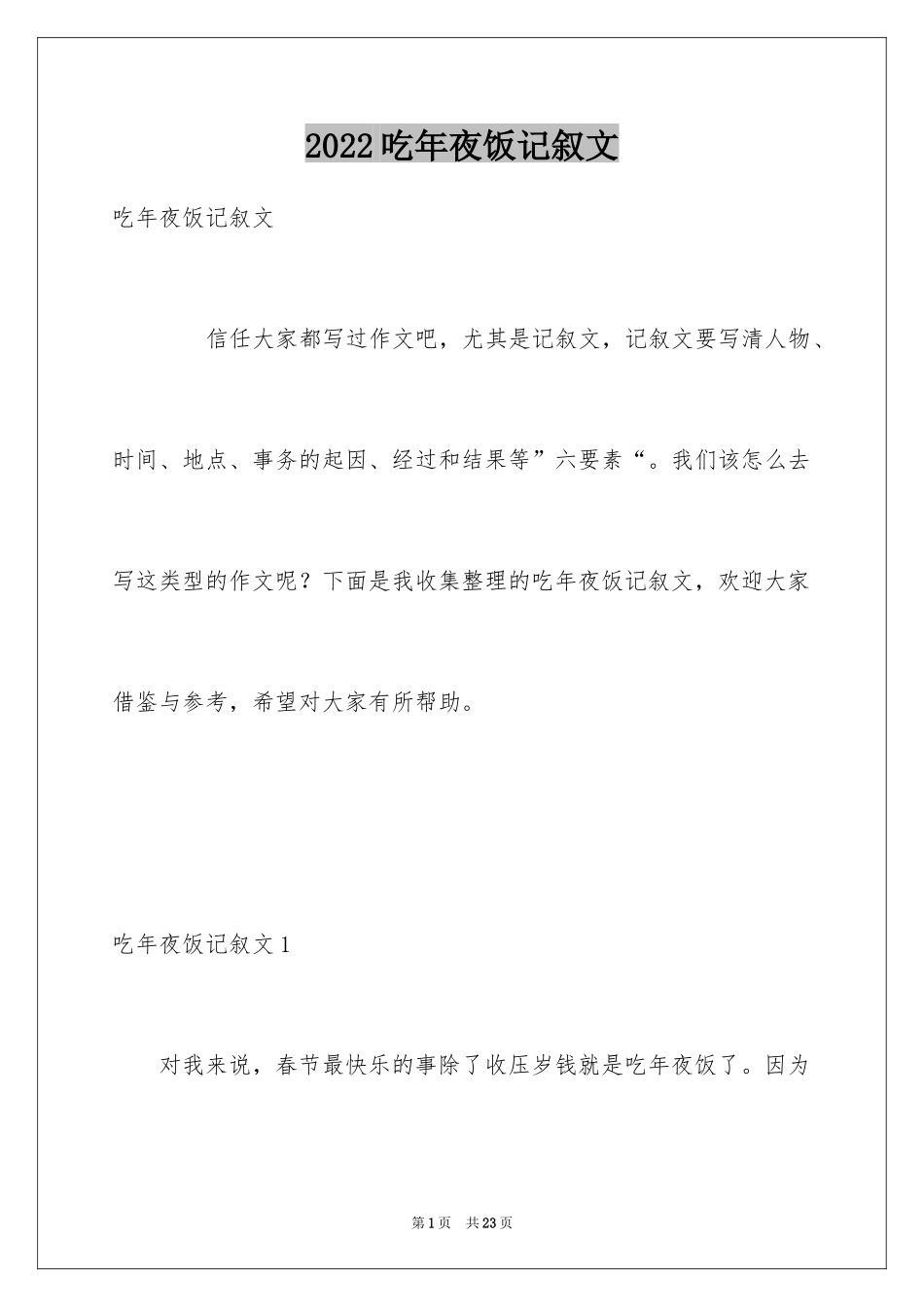 2022吃年夜饭记叙文

吃年夜饭记叙文

信任大家都写过作文吧，尤其是记叙文，记叙文要写清人物、时间、地点、事务的起因、经过和结果等”六要素“。我们该怎么去写这类型的作文呢？下面是我收集整理的吃年夜饭记叙文，欢迎大家借鉴与参考，希望对大家有所帮助。

吃年夜饭记叙文1

对我来说，春节最快乐的事除了收压岁钱就是吃年夜饭了。因为

第1页 共23页